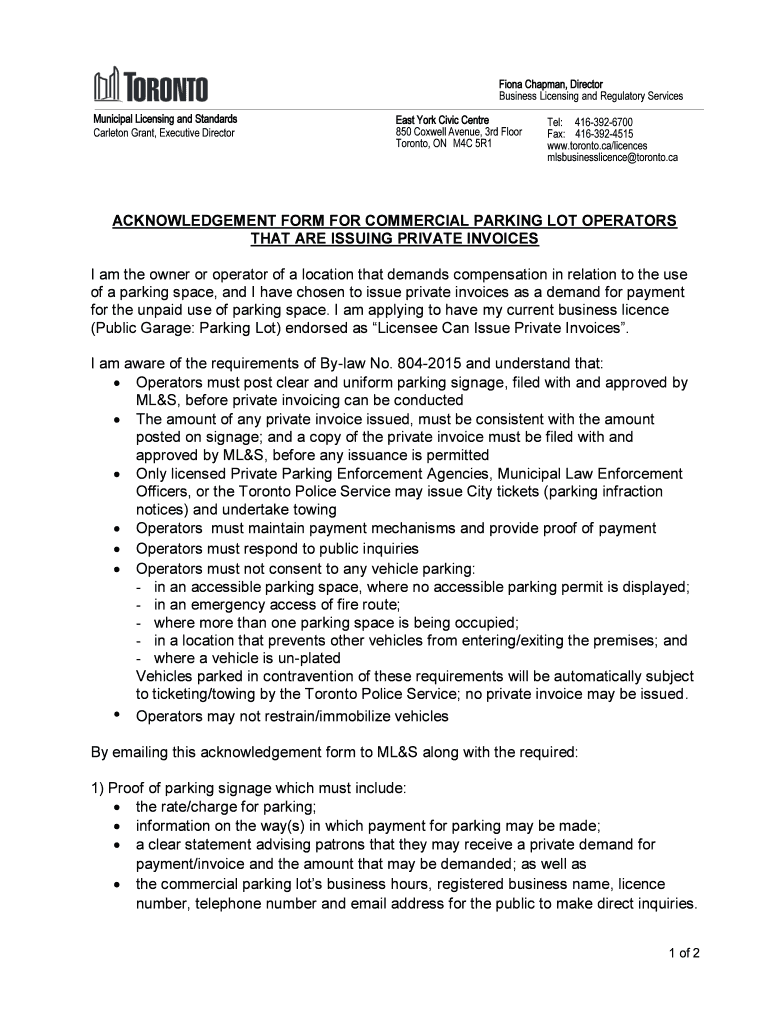 TORONTO

Fiona Chapman, Director
Business Licensing and Regulatory Services

Municipal Licensing and Standards
Carleton Grant, Executive Director

East York Civic Centre
850 Coxwell Avenue, 3rd Floor
Toronto, ON M4C 5R1

Tel: 416-392-6700
Fax: 416-392-4515
www.toronto.ca/licences
mlsbusinesslicence@toronto.ca

ACKNOWLEDGEMENT FORM FOR COMMERCIAL PARKING LOT OPERATORS THAT ARE ISSUING PRIVATE INVOICES

I am the owner or operator of a location that demands compensation in relation to the use of a parking space, and I have chosen to issue private invoices as a demand for payment for the unpaid use of parking space. I am applying to have my current business licence (Public Garage: Parking Lot) endorsed as “Licensee Can Issue Private Invoices”.

I am aware of the requirements of By-law No. 804-2015 and understand that:
• Operators must post clear and uniform parking signage, filed with and approved by ML&S, before private invoicing can be conducted
• The amount of any private invoice issued, must be consistent with the amount posted on signage; and a copy of the private invoice must be filed with and approved by ML&S, before any issuance is permitted
• Only licensed Private Parking Enforcement Agencies, Municipal Law Enforcement Officers, or the Toronto Police Service may issue City tickets (parking infraction notices) and undertake towing
• Operators must maintain payment mechanisms and provide proof of payment
• Operators must respond to public inquiries
• Operators must not consent to any vehicle parking:
- in an accessible parking space, where no accessible parking permit is displayed;
- in an emergency access of fire route;
- where more than one parking space is being occupied;
- in a location that prevents other vehicles from entering/exiting the premises; and
- where a vehicle is un-plated
Vehicles parked in contravention of these requirements will be automatically subject to ticketing/towing by the Toronto Police Service; no private invoice may be issued.
• Operators may not restrain/immobilize vehicles

By emailing this acknowledgement form to ML&S along with the required:

1) Proof of parking signage which must include:
• the rate/charge for parking;
• information on the way(s) in which payment for parking may be made;
• a clear statement advising patrons that they may receive a private demand for payment/invoice and the amount that may be demanded; as well as
• the commercial parking lot’s business hours, registered business name, licence number, telephone number and email address for the public to make direct inquiries.

1 of 2